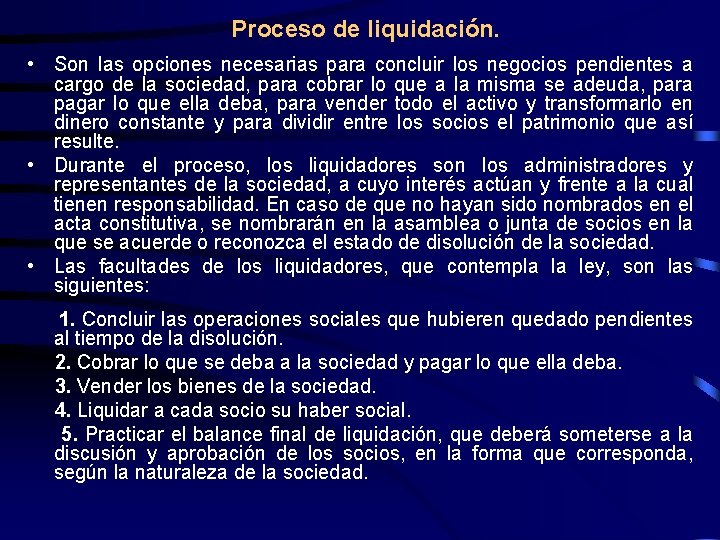 Proceso de liquidación.

• Son las opciones necesarias para concluir los negocios pendientes a cargo de la sociedad, para cobrar lo que a la misma se adeuda, para pagar lo que ella deba, para vender todo el activo y transformarlo en dinero constante y para dividir entre los socios el patrimonio que así resulte.

• Durante el proceso, los liquidadores son los administradores y representantes de la sociedad, a cuyo interés actúan y frente a la cual tienen responsabilidad. En caso de que no hayan sido nombrados en el acta constitutiva, se nombrarán en la asamblea o junta de socios en la que se acuerde o reconozca el estado de disolución de la sociedad.

• Las facultades de los liquidadores, que contempla la ley, son las siguientes:

1. Concluir las operaciones sociales que hubieren quedado pendientes al tiempo de la disolución.

2. Cobrar lo que se deba a la sociedad y pagar lo que ella deba.

3. Vender los bienes de la sociedad.

4. Liquidar a cada socio su haber social.

5. Practicar el balance final de liquidación, que deberá someterse a la discusión y aprobación de los socios, en la forma que corresponda, según la naturaleza de la sociedad.